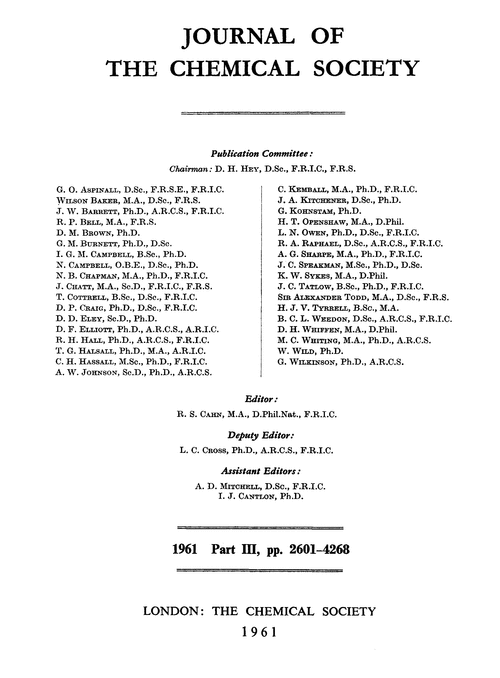 JOURNAL OF
THE CHEMICAL SOCIETY

Publication Committee:
Chairman: D. H. Hey, D.Sc., F.R.I.C., F.R.S.

G. O. Aspinall, D.Sc., F.R.S.E., F.R.I.C.
Wilson Baker, M.A., D.Sc., F.R.S.
J. W. Barrett, Ph.D., A.R.C.S., F.R.I.C.
R. P. Bell, M.A., F.R.S.
D. M. Brown, Ph.D.
G. M. Burnett, Ph.D., D.Sc.
I. G. M. Campbell, B.Sc., Ph.D.
N. Campbell, O.B.E., D.Sc., Ph.D.
N. B. Chapman, M.A., Ph.D., F.R.I.C.
J. Chatt, M.A., Sc.D., F.R.I.C., F.R.S.
T. Cottrell, B.Sc., D.Sc., F.R.I.C.
D. P. Craig, Ph.D., D.Sc., F.R.I.C.
D. D. Eley, Sc.D., Ph.D.
D. F. Elliott, Ph.D., A.R.C.S., A.R.I.C.
R. H. Hall, Ph.D., A.R.C.S., F.R.I.C.
T. G. Halsall, Ph.D., M.A., A.R.I.C.
C. H. Hassall, M.Sc., Ph.D., F.R.I.C.
A. W. Johnson, Sc.D., Ph.D., A.R.C.S.

C. Kemball, M.A., Ph.D., F.R.I.C.
J. A. Kitchener, D.Sc., Ph.D.
G. Kohnstam, Ph.D.
H. T. Openshaw, M.A., D.Phil.
L. N. Owen, Ph.D., D.Sc., F.R.I.C.
R. A. Raphael, D.Sc., A.R.C.S., F.R.I.C.
A. G. Sharpe, M.A., Ph.D., F.R.I.C.
J. C. Speakman, M.Sc., Ph.D., D.Sc.
K. W. Sykes, M.A., D.Phil.
J. C. Tatlow, B.Sc., Ph.D., F.R.I.C.
Sir Alexander Todd, M.A., D.Sc., F.R.S.
H. J. V. Tyrrell, B.Sc., M.A.
B. C. L. Weedon, D.Sc., A.R.C.S., F.R.I.C.
D. H. Whiffen, M.A., D.Phil.
M. C. Whiting, M.A., Ph.D., A.R.C.S.
W. Wild, Ph.D.
G. Wilkinson, Ph.D., A.R.C.S.

Editor:
R. S. Cahn, M.A., D.Phil.Nat., F.R.I.C.

Deputy Editor:
L. C. Cross, Ph.D., A.R.C.S., F.R.I.C.

Assistant Editors:
A. D. Mitchell, D.Sc., F.R.I.C.
I. J. Cantlon, Ph.D.

1961 Part III, pp. 2601–4268

LONDON: THE CHEMICAL SOCIETY
1961